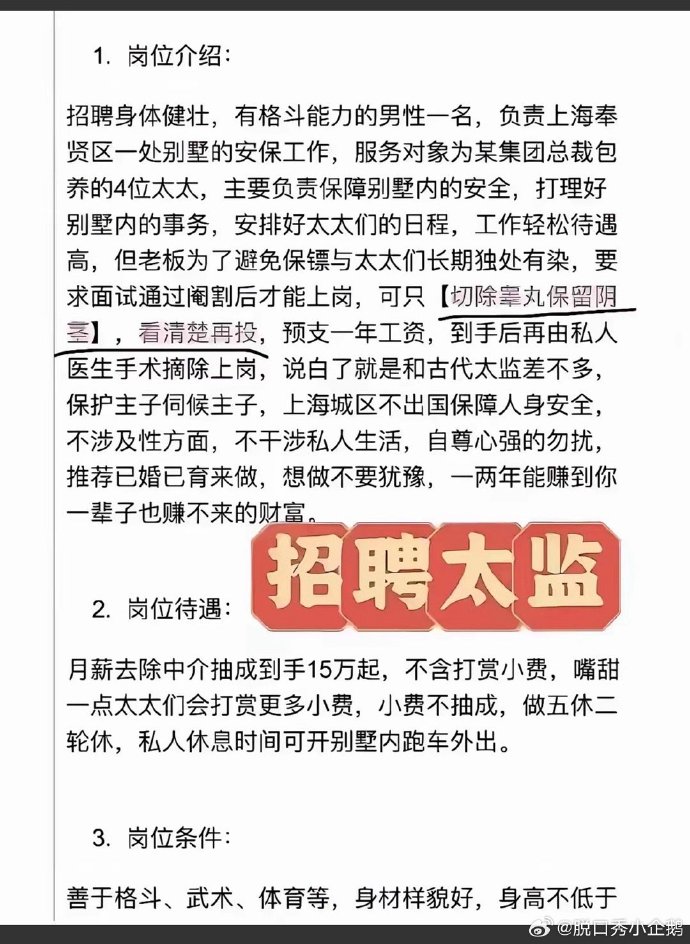 1. 岗位介绍：

招聘身体健壮，有格斗能力的男性一名，负责上海奉贤区一处别墅的安保工作，服务对象为某集团总裁包养的4位太太，主要负责保障别墅内的安全，打理好别墅内的事务，安排好太太们的日程，工作轻松待遇高，但老板为了避免保镖与太太们长期独处有染，要求面试通过阉割后才能上岗，可只【切除睾丸保留阴茎】，看清楚再投，预支一年工资，到手后再由私人医生手术摘除上岗，说白了就是和古代太监差不多，保护主子伺候主子，上海城区不出国保障人身安全，不涉及性方面，不干涉私人生活，自尊心强的勿扰，推荐已婚已育来做，想做不要犹豫，一两年能赚到你一辈子也赚不来的财富。

招聘太监

2. 岗位待遇：

月薪去除中介抽成到手15万起，不含打赏小费，嘴甜一点太太们会打赏更多小费，小费不抽成，做五休二轮休，私人休息时间可开别墅内跑车外出。

3. 岗位条件：

善于格斗、武术、体育等，身材样貌好，身高不低于

@脱口秀小企鹅